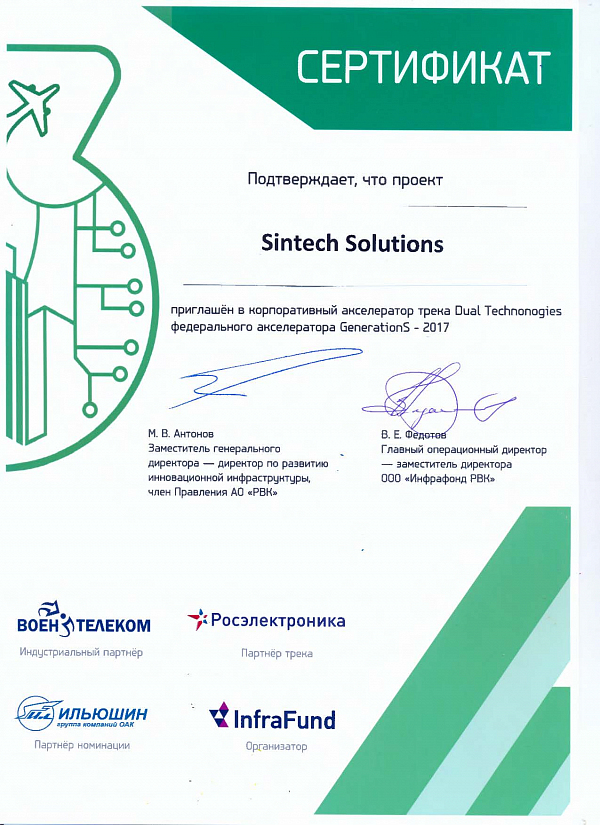 СЕРТИФИКАТ

Подтверждает, что проект

Sintech Solutions

приглашён в корпоративный акселератор трека Dual Technonogies федерального акселератора GenerationS - 2017

М. В. Антонов
Заместитель генерального директора — директор по развитию инновационной инфраструктуры, член Правления АО «РВК»

В. Е. Федотов
Главный операционный директор — заместитель директора ООО «Инфрафонд РВК»

ВОЕНТЕЛЕКОМ
Индустриальный партнёр

Росэлектроника
Партнёр трека

ИЛЬЮШИН
группа компаний ОАК
Партнёр номинации

InfraFund
Организатор